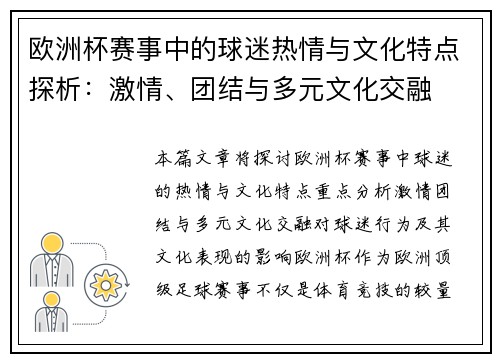 欧洲杯赛事中的球迷热情与文化特点探析：激情、团结与多元文化交融

本篇文章将探讨欧洲杯赛事中球迷的热情与文化特点重点分析激情团结与多元文化交融对球迷行为及其文化表现的影响欧洲杯作为欧洲顶级足球赛事不仅是体育竞技的较量